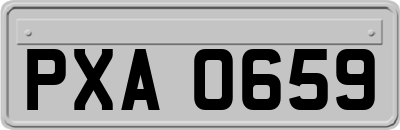 PXA 0659